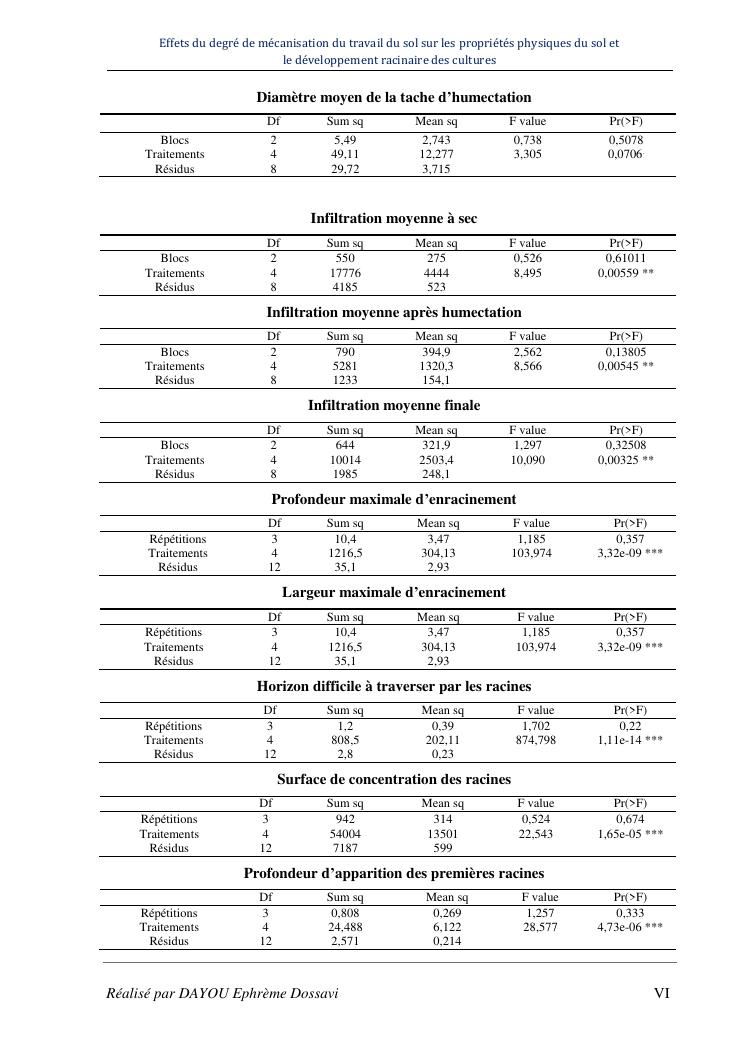 Effets du degré de mécanisation du travail du sol sur les propriétés physiques du sol et le développement racinaire des cultures

Diamètre moyen de la tache d'humectation

| | Df | Sum sq | Mean sq | F value | Pr(>F) |
|---|---|---|---|---|---|
| Blocs | 2 | 5,49 | 2,743 | 0,738 | 0,5078 |
| Traitements | 4 | 49,11 | 12,277 | 3,305 | 0,0706 |
| Résidus | 8 | 29,72 | 3,715 | | |

Infiltration moyenne à sec

| | Df | Sum sq | Mean sq | F value | Pr(>F) |
|---|---|---|---|---|---|
| Blocs | 2 | 550 | 275 | 0,526 | 0,61011 |
| Traitements | 4 | 17776 | 4444 | 8,495 | 0,00559 ** |
| Résidus | 8 | 4185 | 523 | | |

Infiltration moyenne après humectation

| | Df | Sum sq | Mean sq | F value | Pr(>F) |
|---|---|---|---|---|---|
| Blocs | 2 | 790 | 394,9 | 2,562 | 0,13805 |
| Traitements | 4 | 5281 | 1320,3 | 8,566 | 0,00545 ** |
| Résidus | 8 | 1233 | 154,1 | | |

Infiltration moyenne finale

| | Df | Sum sq | Mean sq | F value | Pr(>F) |
|---|---|---|---|---|---|
| Blocs | 2 | 644 | 321,9 | 1,297 | 0,32508 |
| Traitements | 4 | 10014 | 2503,4 | 10,090 | 0,00325 ** |
| Résidus | 8 | 1985 | 248,1 | | |

Profondeur maximale d'enracinement

| | Df | Sum sq | Mean sq | F value | Pr(>F) |
|---|---|---|---|---|---|
| Répétitions | 3 | 10,4 | 3,47 | 1,185 | 0,357 |
| Traitements | 4 | 1216,5 | 304,13 | 103,974 | 3,32e-09 *** |
| Résidus | 12 | 35,1 | 2,93 | | |

Largeur maximale d'enracinement

| | Df | Sum sq | Mean sq | F value | Pr(>F) |
|---|---|---|---|---|---|
| Répétitions | 3 | 10,4 | 3,47 | 1,185 | 0,357 |
| Traitements | 4 | 1216,5 | 304,13 | 103,974 | 3,32e-09 *** |
| Résidus | 12 | 35,1 | 2,93 | | |

Horizon difficile à traverser par les racines

| | Df | Sum sq | Mean sq | F value | Pr(>F) |
|---|---|---|---|---|---|
| Répétitions | 3 | 1,2 | 0,39 | 1,702 | 0,22 |
| Traitements | 4 | 808,5 | 202,11 | 874,798 | 1,11e-14 *** |
| Résidus | 12 | 2,8 | 0,23 | | |

Surface de concentration des racines

| | Df | Sum sq | Mean sq | F value | Pr(>F) |
|---|---|---|---|---|---|
| Répétitions | 3 | 942 | 314 | 0,524 | 0,674 |
| Traitements | 4 | 54004 | 13501 | 22,543 | 1,65e-05 *** |
| Résidus | 12 | 7187 | 599 | | |

Profondeur d'apparition des premières racines

| | Df | Sum sq | Mean sq | F value | Pr(>F) |
|---|---|---|---|---|---|
| Répétitions | 3 | 0,808 | 0,269 | 1,257 | 0,333 |
| Traitements | 4 | 24,488 | 6,122 | 28,577 | 4,73e-06 *** |
| Résidus | 12 | 2,571 | 0,214 | | |

Réalisé par DAYOU Ephrème Dossavi VI